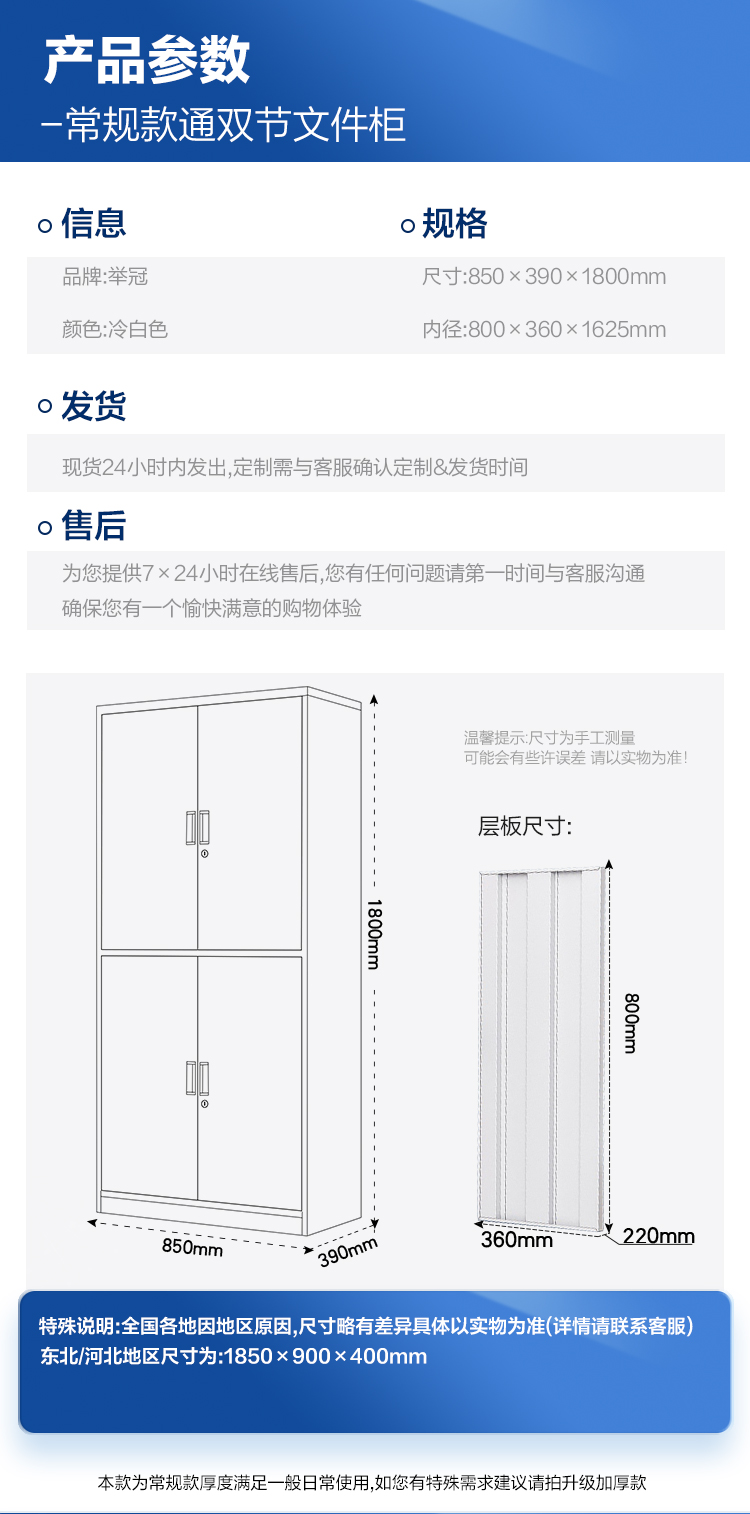 产品参数
–常规款通双节文件柜

信息
品牌:举冠
颜色:冷白色

规格
尺寸:850×390×1800mm
内径:800×360×1625mm

发货
现货24小时内发出,定制需与客服确认定制&发货时间

售后
为您提供7×24小时在线售后,您有任何问题请第一时间与客服沟通
确保您有一个愉快满意的购物体验

1800mm
850mm
390mm

温馨提示:尺寸为手工测量
可能会有些许误差 请以实物为准!

层板尺寸:
800mm
360mm
220mm

特殊说明:全国各地因地区原因,尺寸略有差异具体以实物为准(详情请联系客服)
东北/河北地区尺寸为:1850×900×400mm

本款为常规款厚度满足一般日常使用,如您有特殊需求建议请拍升级加厚款